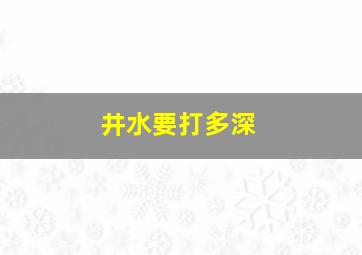 井水要打多深